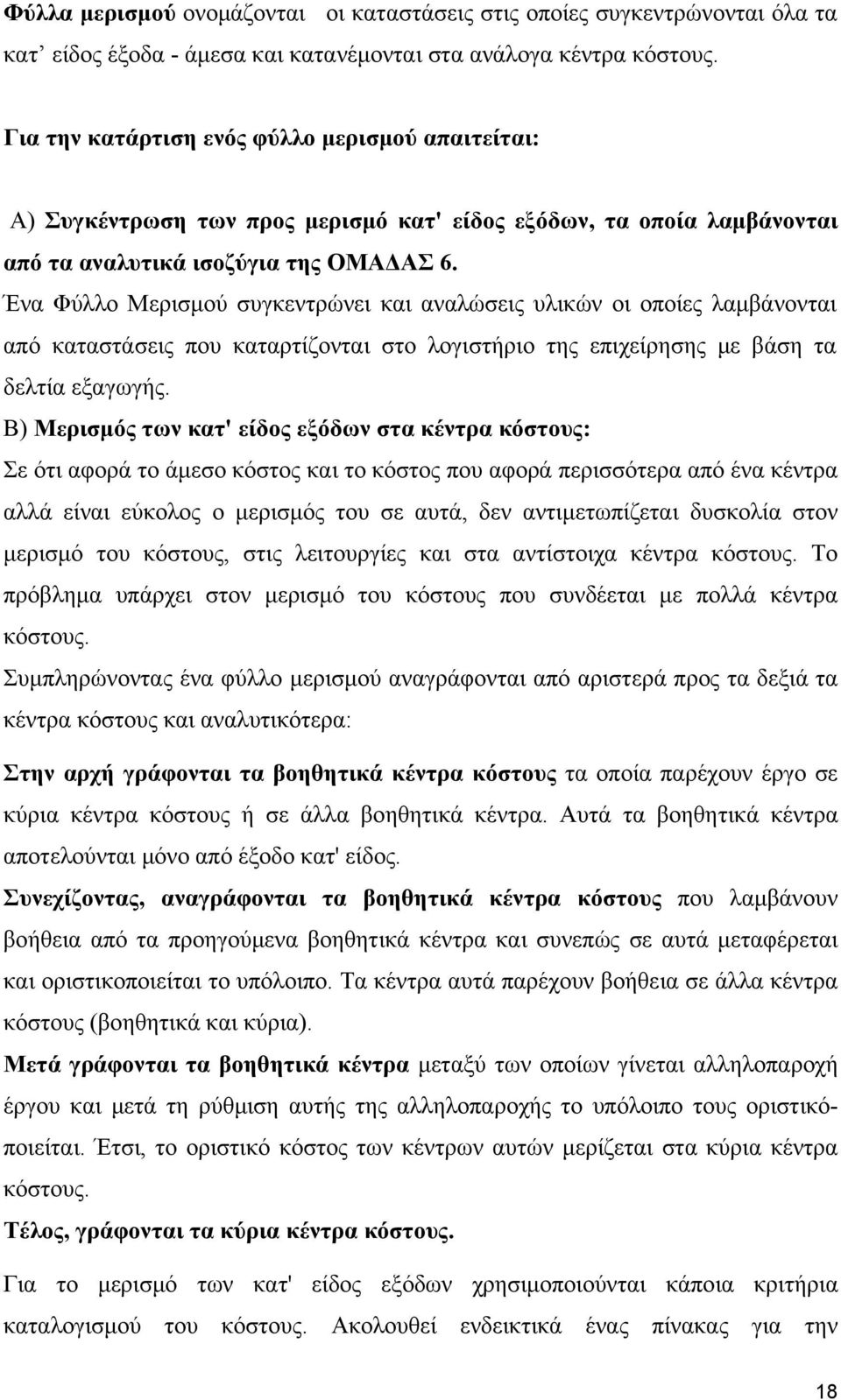 Φύλλα μερισμού ονομάζονται οι καταστάσεις στις οποίες συγκεντρώνονται όλα τα κατ' είδος έξοδα - άμεσα και κατανέμονται στα ανάλογα κέντρα κόστους.

Για την κατάρτιση ενός φύλλο μερισμού απαιτείται:

Α) Συγκέντρωση των προς μερισμό κατ' είδος εξόδων, τα οποία λαμβάνονται από τα αναλυτικά ισοζύγια της ΟΜΑΔΑΣ 6.
Ένα Φύλλο Μερισμού συγκεντρώνει και αναλώσεις υλικών οι οποίες λαμβάνονται από καταστάσεις που καταρτίζονται στο λογιστήριο της επιχείρησης με βάση τα δελτία εξαγωγής.
Β) Μερισμός των κατ' είδος εξόδων στα κέντρα κόστους:
Σε ότι αφορά το άμεσο κόστος και το κόστος που αφορά περισσότερα από ένα κέντρα αλλά είναι εύκολος ο μερισμός του σε αυτά, δεν αντιμετωπίζεται δυσκολία στον μερισμό του κόστους, στις λειτουργίες και στα αντίστοιχα κέντρα κόστους. Το πρόβλημα υπάρχει στον μερισμό του κόστους που συνδέεται με πολλά κέντρα κόστους.
Συμπληρώνοντας ένα φύλλο μερισμού αναγράφονται από αριστερά προς τα δεξιά τα κέντρα κόστους και αναλυτικότερα:

Στην αρχή γράφονται τα βοηθητικά κέντρα κόστους τα οποία παρέχουν έργο σε κύρια κέντρα κόστους ή σε άλλα βοηθητικά κέντρα. Αυτά τα βοηθητικά κέντρα αποτελούνται μόνο από έξοδο κατ' είδος.
Συνεχίζοντας, αναγράφονται τα βοηθητικά κέντρα κόστους που λαμβάνουν βοήθεια από τα προηγούμενα βοηθητικά κέντρα και συνεπώς σε αυτά μεταφέρεται και οριστικοποιείται το υπόλοιπο. Τα κέντρα αυτά παρέχουν βοήθεια σε άλλα κέντρα κόστους (βοηθητικά και κύρια).
Μετά γράφονται τα βοηθητικά κέντρα μεταξύ των οποίων γίνεται αλληλοπαροχή έργου και μετά τη ρύθμιση αυτής της αλληλοπαροχής το υπόλοιπο τους οριστικοποιείται. Έτσι, το οριστικό κόστος των κέντρων αυτών μερίζεται στα κύρια κέντρα κόστους.
Τέλος, γράφονται τα κύρια κέντρα κόστους.

Για το μερισμό των κατ' είδος εξόδων χρησιμοποιούνται κάποια κριτήρια καταλογισμού του κόστους. Ακολουθεί ενδεικτικά ένας πίνακας για την

18